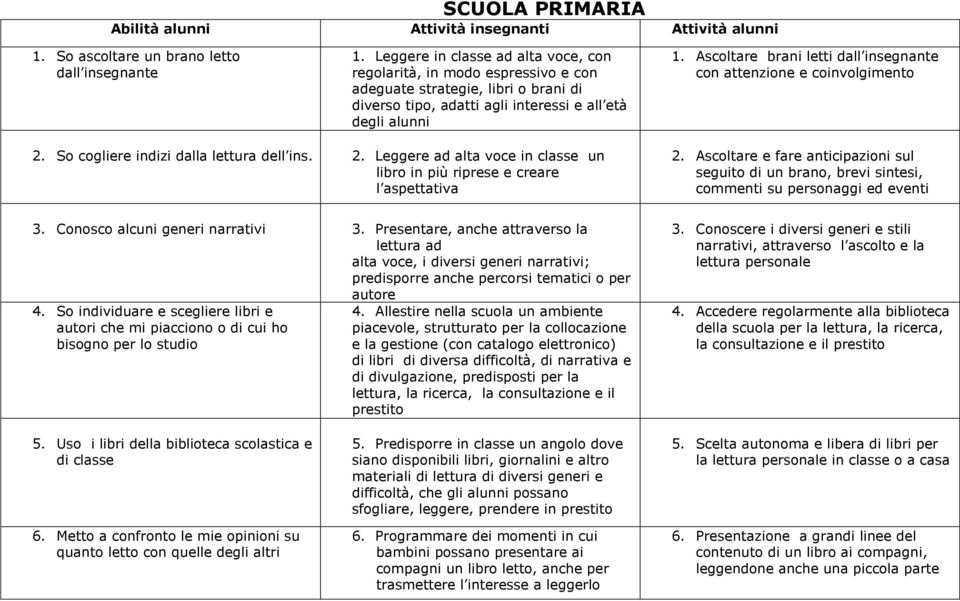 SCUOLA PRIMARIA

| Abilità alunni | Attività insegnanti | Attività alunni |
|---|---|---|
| 1. So ascoltare un brano letto dall'insegnante | 1. Leggere in classe ad alta voce, con regolarità, in modo espressivo e con adeguate strategie, libri o brani di diverso tipo, adatti agli interessi e all'età degli alunni | 1. Ascoltare brani letti dall'insegnante con attenzione e coinvolgimento |
| 2. So cogliere indizi dalla lettura dell'ins. | 2. Leggere ad alta voce in classe un libro in più riprese e creare l'aspettativa | 2. Ascoltare e fare anticipazioni sul seguito di un brano, brevi sintesi, commenti su personaggi ed eventi |
| 3. Conosco alcuni generi narrativi | 3. Presentare, anche attraverso la lettura ad alta voce, i diversi generi narrativi; predisporre anche percorsi tematici o per autore | 3. Conoscere i diversi generi e stili narrativi, attraverso l'ascolto e la lettura personale |
| 4. So individuare e scegliere libri e autori che mi piacciono o di cui ho bisogno per lo studio | 4. Allestire nella scuola un ambiente piacevole, strutturato per la collocazione e la gestione (con catalogo elettronico) di libri di diversa difficoltà, di narrativa e di divulgazione, predisposti per la lettura, la ricerca, la consultazione e il prestito | 4. Accedere regolarmente alla biblioteca della scuola per la lettura, la ricerca, la consultazione e il prestito |
| 5. Uso i libri della biblioteca scolastica e di classe | 5. Predisporre in classe un angolo dove siano disponibili libri, giornalini e altro materiali di lettura di diversi generi e difficoltà, che gli alunni possano sfogliare, leggere, prendere in prestito | 5. Scelta autonoma e libera di libri per la lettura personale in classe o a casa |
| 6. Metto a confronto le mie opinioni su quanto letto con quelle degli altri | 6. Programmare dei momenti in cui bambini possano presentare ai compagni un libro letto, anche per trasmettere l'interesse a leggerlo | 6. Presentazione a grandi linee del contenuto di un libro ai compagni, leggendone anche una piccola parte |